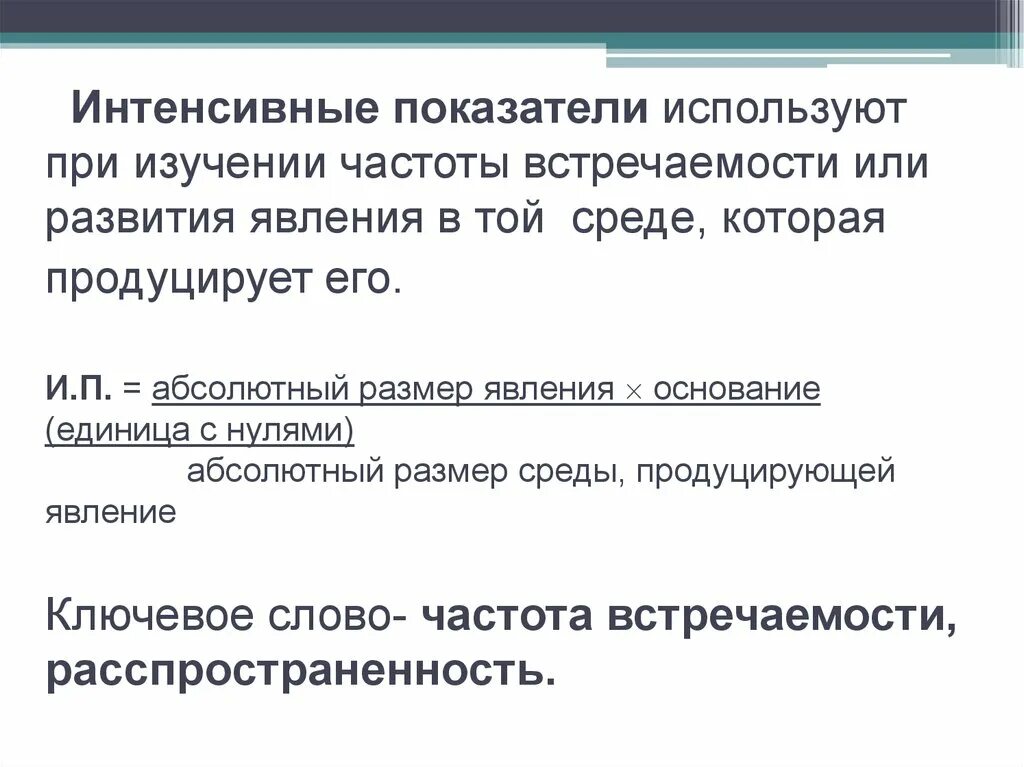 Интенсивные показатели используют при изучении частоты встречаемости или развития явления в той среде, которая продуцирует его.

И.П. = абсолютный размер явления × основание (единица с нулями)
абсолютный размер среды, продуцирующей явление

Ключевое слово- частота встречаемости, расспространенность.